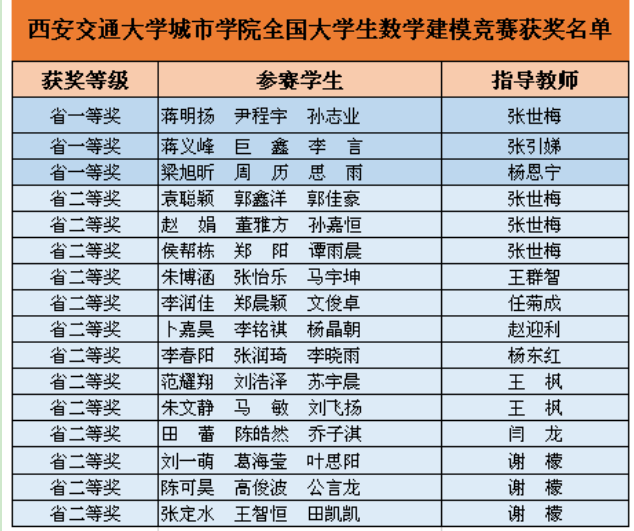 西安交通大学城市学院全国大学生数学建模竞赛获奖名单

| 获奖等级 | 参赛学生 | 指导教师 |
|---|---|---|
| 省一等奖 | 蒋明扬　尹程宇　孙志业 | 张世梅 |
| 省一等奖 | 蒋义峰　巨　鑫　李　言 | 张引娣 |
| 省一等奖 | 梁旭昕　周　历　思　雨 | 杨恩宁 |
| 省二等奖 | 袁聪颖　郭鑫洋　郭佳豪 | 张世梅 |
| 省二等奖 | 赵　娟　董雅方　孙嘉恒 | 张世梅 |
| 省二等奖 | 侯帮栋　郑　阳　谭雨晨 | 张世梅 |
| 省二等奖 | 朱博涵　张怡乐　马宇坤 | 王群智 |
| 省二等奖 | 李润佳　郑晨颖　文俊卓 | 任菊成 |
| 省二等奖 | 卜嘉昊　李铭祺　杨晶朝 | 赵迎利 |
| 省二等奖 | 李春阳　张润琦　李晓雨 | 杨东红 |
| 省二等奖 | 范耀翔　刘浩泽　苏宇晨 | 王　枫 |
| 省二等奖 | 朱文静　马　敏　刘飞扬 | 王　枫 |
| 省二等奖 | 田　蕾　陈皓然　乔子淇 | 闫　龙 |
| 省二等奖 | 刘一萌　葛海莹　叶思阳 | 谢　檬 |
| 省二等奖 | 陈可昊　高俊波　公言龙 | 谢　檬 |
| 省二等奖 | 张定水　王智恒　田凯凯 | 谢　檬 |